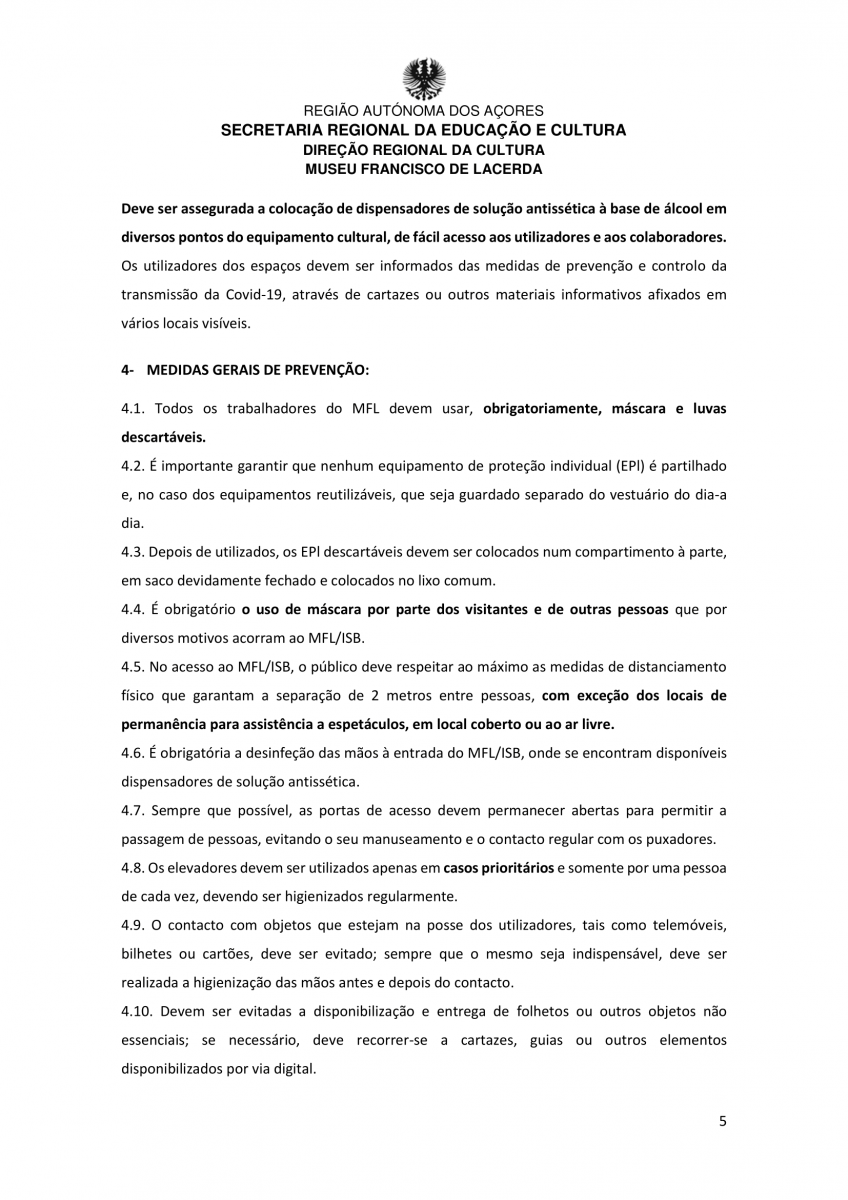 REGIÃO AUTÓNOMA DOS AÇORES
SECRETARIA REGIONAL DA EDUCAÇÃO E CULTURA
DIREÇÃO REGIONAL DA CULTURA
MUSEU FRANCISCO DE LACERDA

Deve ser assegurada a colocação de dispensadores de solução antissética à base de álcool em diversos pontos do equipamento cultural, de fácil acesso aos utilizadores e aos colaboradores. Os utilizadores dos espaços devem ser informados das medidas de prevenção e controlo da transmissão da Covid-19, através de cartazes ou outros materiais informativos afixados em vários locais visíveis.

4- MEDIDAS GERAIS DE PREVENÇÃO:

4.1. Todos os trabalhadores do MFL devem usar, obrigatoriamente, máscara e luvas descartáveis.

4.2. É importante garantir que nenhum equipamento de proteção individual (EPl) é partilhado e, no caso dos equipamentos reutilizáveis, que seja guardado separado do vestuário do dia-a dia.

4.3. Depois de utilizados, os EPl descartáveis devem ser colocados num compartimento à parte, em saco devidamente fechado e colocados no lixo comum.

4.4. É obrigatório o uso de máscara por parte dos visitantes e de outras pessoas que por diversos motivos acorram ao MFL/ISB.

4.5. No acesso ao MFL/ISB, o público deve respeitar ao máximo as medidas de distanciamento físico que garantam a separação de 2 metros entre pessoas, com exceção dos locais de permanência para assistência a espetáculos, em local coberto ou ao ar livre.

4.6. É obrigatória a desinfeção das mãos à entrada do MFL/ISB, onde se encontram disponíveis dispensadores de solução antissética.

4.7. Sempre que possível, as portas de acesso devem permanecer abertas para permitir a passagem de pessoas, evitando o seu manuseamento e o contacto regular com os puxadores.

4.8. Os elevadores devem ser utilizados apenas em casos prioritários e somente por uma pessoa de cada vez, devendo ser higienizados regularmente.

4.9. O contacto com objetos que estejam na posse dos utilizadores, tais como telemóveis, bilhetes ou cartões, deve ser evitado; sempre que o mesmo seja indispensável, deve ser realizada a higienização das mãos antes e depois do contacto.

4.10. Devem ser evitadas a disponibilização e entrega de folhetos ou outros objetos não essenciais; se necessário, deve recorrer-se a cartazes, guias ou outros elementos disponibilizados por via digital.

5